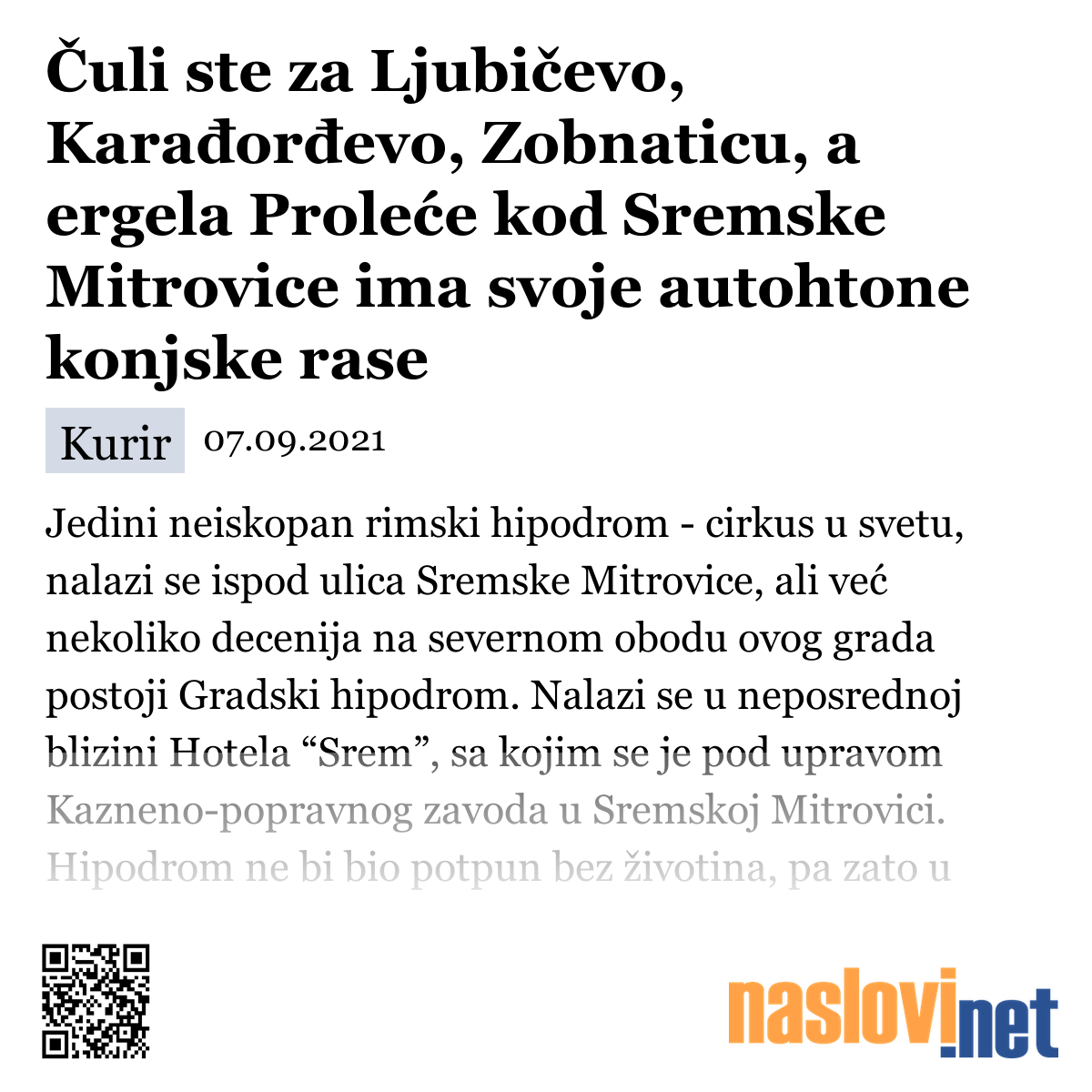 Čuli ste za Ljubičevo, Karađorđevo, Zobnaticu, a ergela Proleće kod Sremske Mitrovice ima svoje autohtone konjske rase

Kurir 07.09.2021

Jedini neiskopan rimski hipodrom - cirkus u svetu, nalazi se ispod ulica Sremske Mitrovice, ali već nekoliko decenija na severnom obodu ovog grada postoji Gradski hipodrom. Nalazi se u neposrednoj blizini Hotela “Srem”, sa kojim se je pod upravom Kazneno-popravnog zavoda u Sremskoj Mitrovici. Hipodrom ne bi bio potpun bez životina, pa zato u

naslovi.net